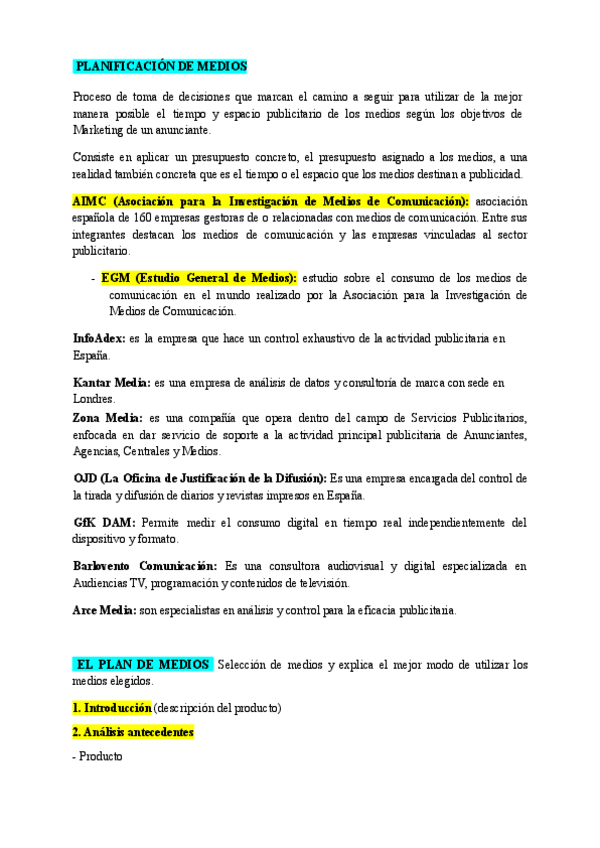 PLANIFICACIÓN DE MEDIOS

Proceso de toma de decisiones que marcan el camino a seguir para utilizar de la mejor manera posible el tiempo y espacio publicitario de los medios según los objetivos de Marketing de un anunciante.

Consiste en aplicar un presupuesto concreto, el presupuesto asignado a los medios, a una realidad también concreta que es el tiempo o el espacio que los medios destinan a publicidad.

AIMC (Asociación para la Investigación de Medios de Comunicación): asociación española de 160 empresas gestoras de o relacionadas con medios de comunicación. Entre sus integrantes destacan los medios de comunicación y las empresas vinculadas al sector publicitario.

- EGM (Estudio General de Medios): estudio sobre el consumo de los medios de comunicación en el mundo realizado por la Asociación para la Investigación de Medios de Comunicación.

InfoAdex: es la empresa que hace un control exhaustivo de la actividad publicitaria en España.

Kantar Media: es una empresa de análisis de datos y consultoría de marca con sede en Londres.

Zona Media: es una compañía que opera dentro del campo de Servicios Publicitarios, enfocada en dar servicio de soporte a la actividad principal publicitaria de Anunciantes, Agencias, Centrales y Medios.

OJD (La Oficina de Justificación de la Difusión): Es una empresa encargada del control de la tirada y difusión de diarios y revistas impresos en España.

GfK DAM: Permite medir el consumo digital en tiempo real independientemente del dispositivo y formato.

Barlovento Comunicación: Es una consultora audiovisual y digital especializada en Audiencias TV, programación y contenidos de televisión.

Arce Media: son especialistas en análisis y control para la eficacia publicitaria.

EL PLAN DE MEDIOS Selección de medios y explica el mejor modo de utilizar los medios elegidos.

1. Introducción (descripción del producto)

2. Análisis antecedentes

- Producto